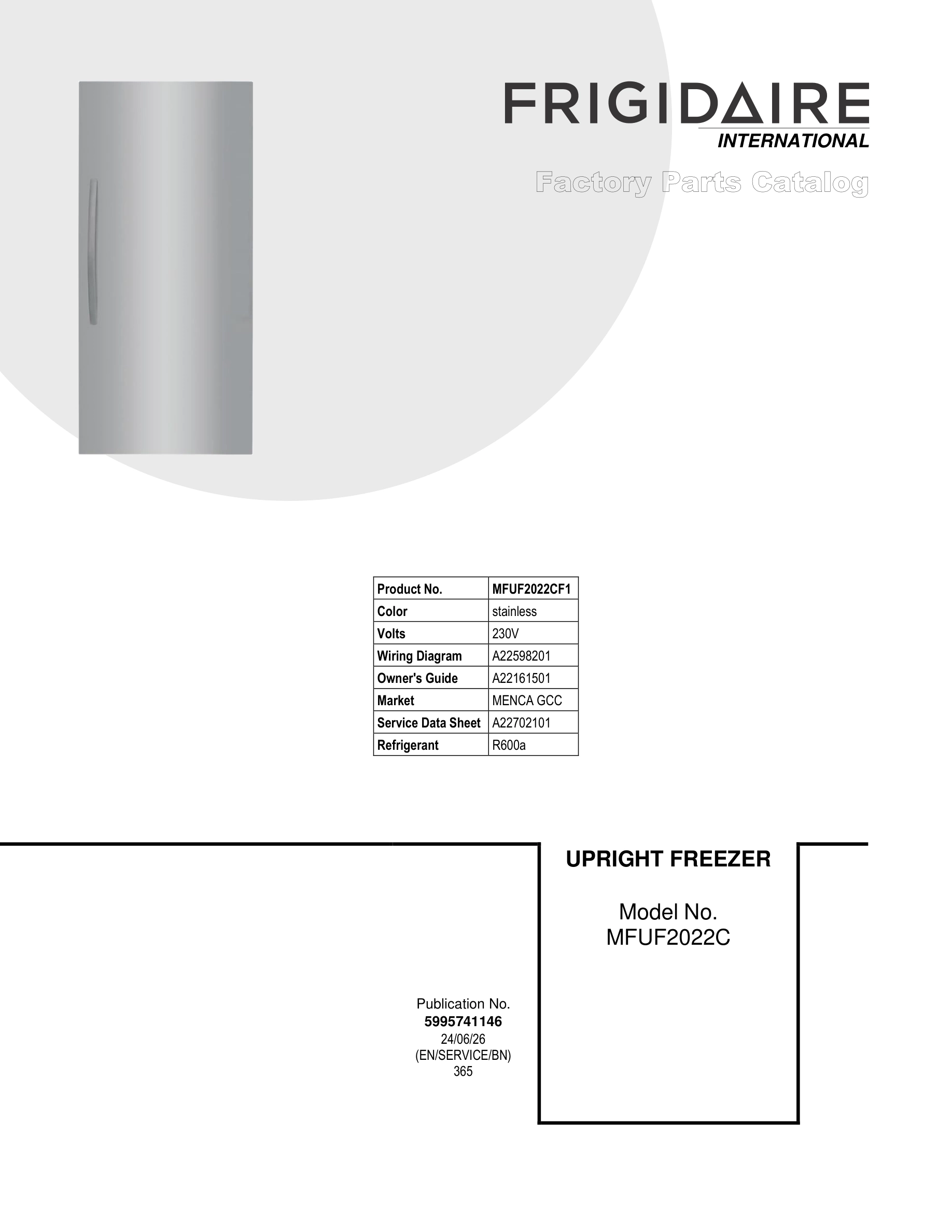 FRIGIDAIRE
INTERNATIONAL

Factory Parts Catalog

| Product No. | MFUF2022CF1 |
|---|---|
| Color | stainless |
| Volts | 230V |
| Wiring Diagram | A22598201 |
| Owner's Guide | A22161501 |
| Market | MENCA GCC |
| Service Data Sheet | A22702101 |
| Refrigerant | R600a |

UPRIGHT FREEZER

Model No.
MFUF2022C

Publication No.
5995741146
24/06/26
(EN/SERVICE/BN)
365